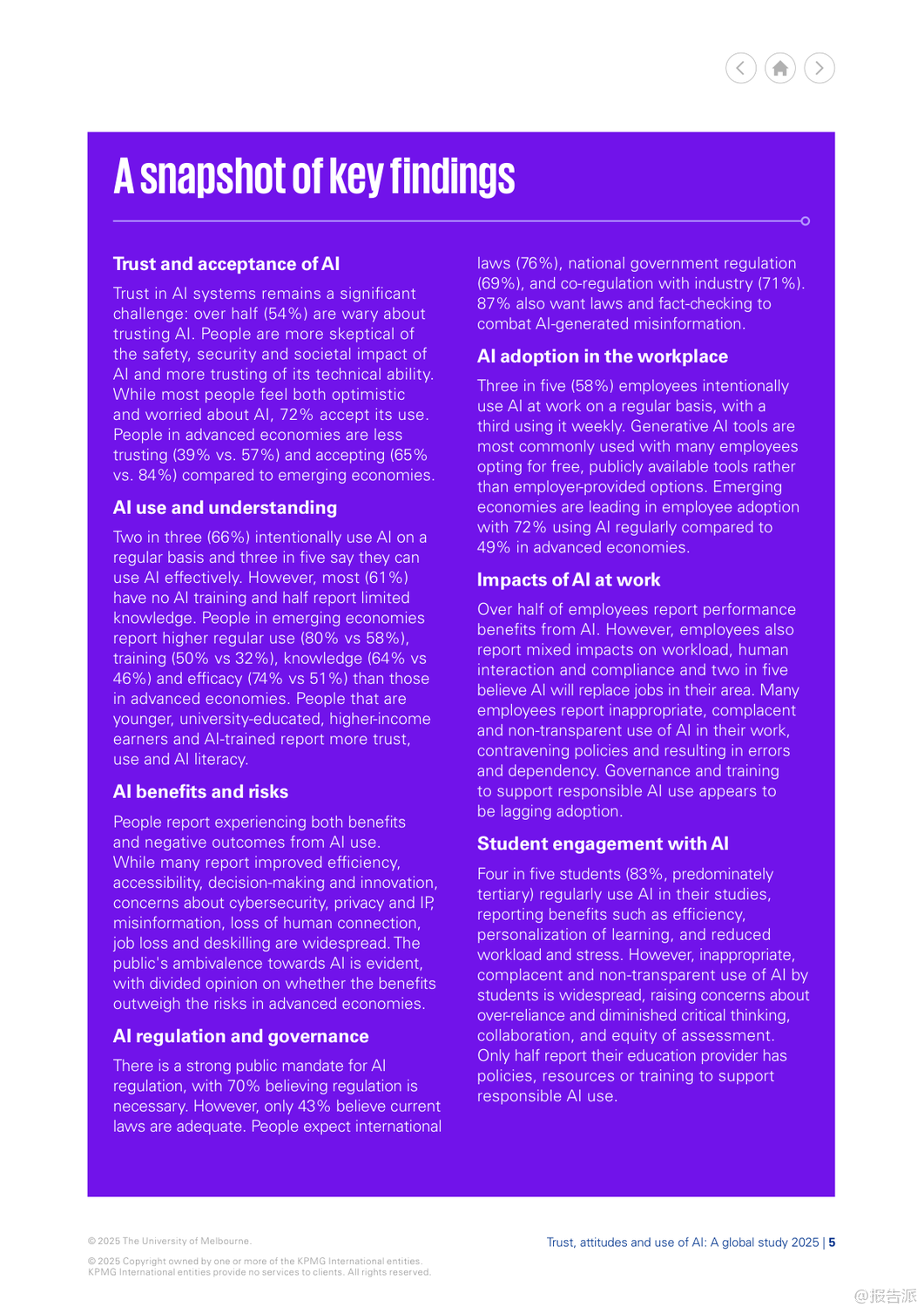 A snapshot of key findings

Trust and acceptance of AI

Trust in AI systems remains a significant challenge: over half (54%) are wary about trusting AI. People are more skeptical of the safety, security and societal impact of AI and more trusting of its technical ability. While most people feel both optimistic and worried about AI, 72% accept its use. People in advanced economies are less trusting (39% vs. 57%) and accepting (65% vs. 84%) compared to emerging economies.

AI use and understanding

Two in three (66%) intentionally use AI on a regular basis and three in five say they can use AI effectively. However, most (61%) have no AI training and half report limited knowledge. People in emerging economies report higher regular use (80% vs 58%), training (50% vs 32%), knowledge (64% vs 46%) and efficacy (74% vs 51%) than those in advanced economies. People that are younger, university-educated, higher-income earners and AI-trained report more trust, use and AI literacy.

AI benefits and risks

People report experiencing both benefits and negative outcomes from AI use. While many report improved efficiency, accessibility, decision-making and innovation, concerns about cybersecurity, privacy and IP, misinformation, loss of human connection, job loss and deskilling are widespread. The public's ambivalence towards AI is evident, with divided opinion on whether the benefits outweigh the risks in advanced economies.

AI regulation and governance

There is a strong public mandate for AI regulation, with 70% believing regulation is necessary. However, only 43% believe current laws are adequate. People expect international laws (76%), national government regulation (69%), and co-regulation with industry (71%). 87% also want laws and fact-checking to combat AI-generated misinformation.

AI adoption in the workplace

Three in five (58%) employees intentionally use AI at work on a regular basis, with a third using it weekly. Generative AI tools are most commonly used with many employees opting for free, publicly available tools rather than employer-provided options. Emerging economies are leading in employee adoption with 72% using AI regularly compared to 49% in advanced economies.

Impacts of AI at work

Over half of employees report performance benefits from AI. However, employees also report mixed impacts on workload, human interaction and compliance and two in five believe AI will replace jobs in their area. Many employees report inappropriate, complacent and non-transparent use of AI in their work, contravening policies and resulting in errors and dependency. Governance and training to support responsible AI use appears to be lagging adoption.

Student engagement with AI

Four in five students (83%, predominately tertiary) regularly use AI in their studies, reporting benefits such as efficiency, personalization of learning, and reduced workload and stress. However, inappropriate, complacent and non-transparent use of AI by students is widespread, raising concerns about over-reliance and diminished critical thinking, collaboration, and equity of assessment. Only half report their education provider has policies, resources or training to support responsible AI use.

© 2025 The University of Melbourne.

© 2025 Copyright owned by one or more of the KPMG International entities. KPMG International entities provide no services to clients. All rights reserved.

Trust, attitudes and use of AI: A global study 2025 | 5

@报告派